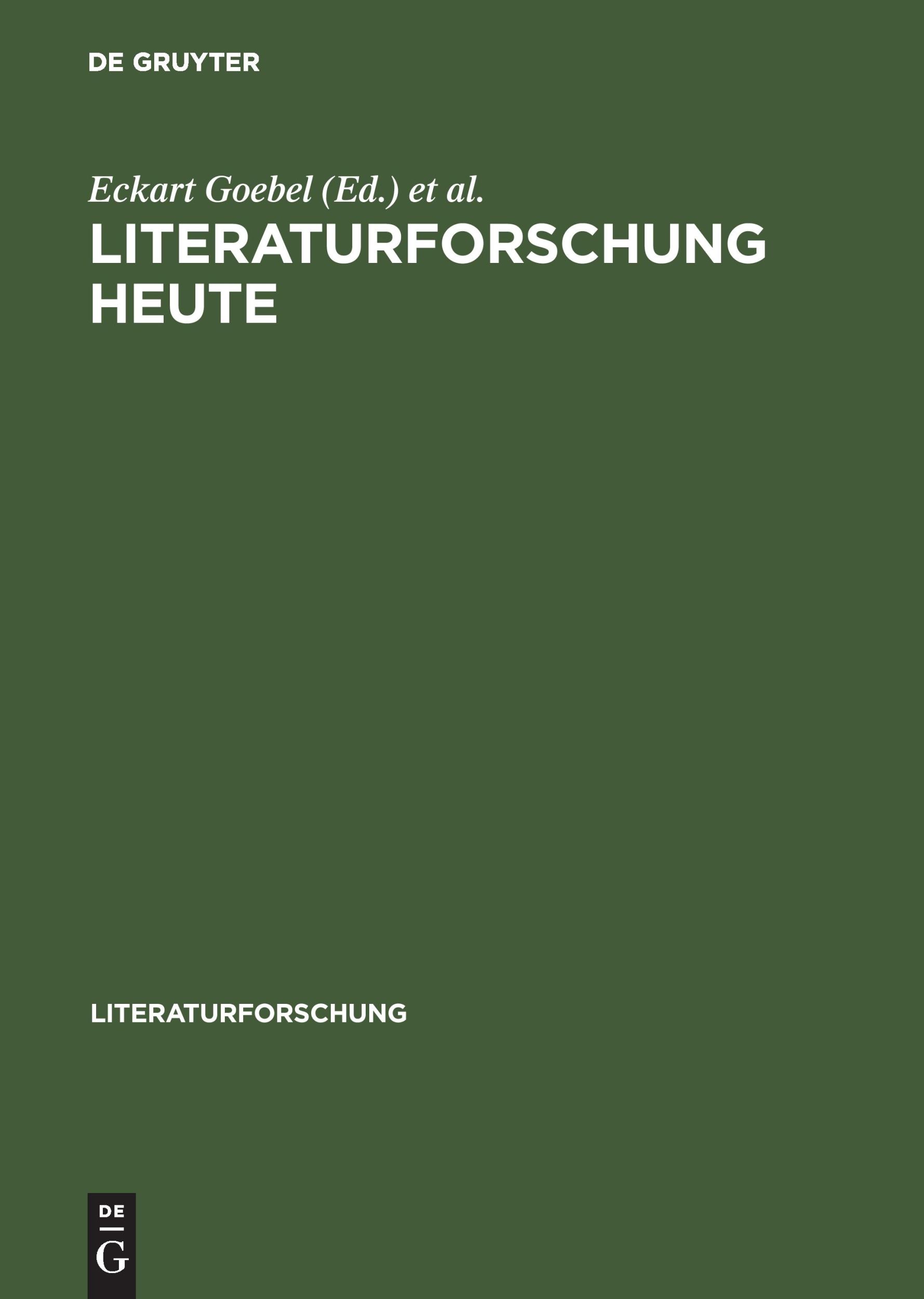 DE GRUYTER

Eckart Goebel (Ed.) et al.

LITERATURFORSCHUNG HEUTE

LITERATURFORSCHUNG

DE
G